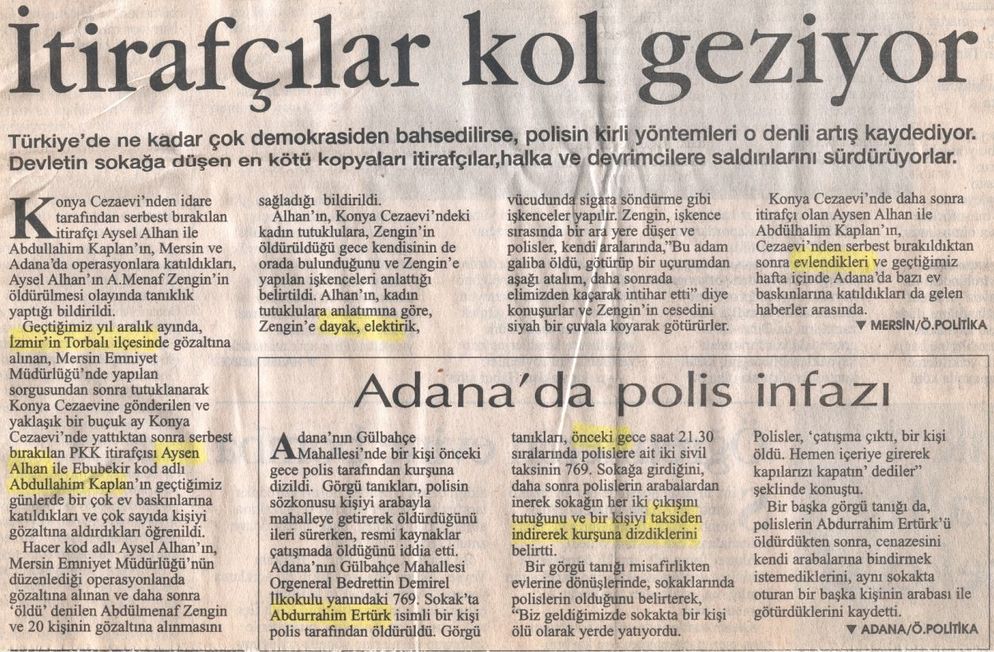 İtirafçılar kol geziyor

Türkiye'de ne kadar çok demokrasiden bahsedilirse, polisin kirli yöntemleri o denli artış kaydediyor. Devletin sokağa düşen en kötü kopyaları itirafçılar,halka ve devrimcilere saldırılarını sürdürüyorlar.

Konya Cezaevi'nden idare tarafından serbest bırakılan itirafçı Aysel Alhan ile Abdullahim Kaplan'ın, Mersin ve Adana'da operasyonlara katıldıkları, Aysel Alhan'ın A.Menaf Zengin'in öldürülmesi olayında tanıklık yaptığı bildirildi.

Geçtiğimiz yıl aralık ayında, İzmir'in Torbalı ilçesinde gözaltına alınan, Mersin Emniyet Müdürlüğü'nde yapılan sorgusundan sonra tutuklanarak Konya Cezaevine gönderilen ve yaklaşık bir buçuk ay Konya Cezaevi'nde yattıktan sonra serbest bırakılan PKK itirafçısı Aysen Alhan ile Ebubekir kod adlı Abdullahim Kaplan'ın geçtiğimiz günlerde bir çok ev baskınlarına katıldıkları ve çok sayıda kişiyi gözaltına aldırdıkları öğrenildi.

Hacer kod adlı Aysel Alhan'ın, Mersin Emniyet Müdürlüğü'nün düzenlediği operasyonlarda gözaltına alınan ve daha sonra 'öldü' denilen Abdülmenaf Zengin ve 20 kişinin gözaltına alınmasını sağladığı bildirildi.

Alhan'ın, Konya Cezaevi'ndeki kadın tutuklulara, Zengin'in öldürüldüğü gece kendisinin de orada bulunduğunu ve Zengin'e yapılan işkenceleri anlattığı belirtildi. Alhan'ın, kadın tutuklulara anlatımına göre, Zengin'e dayak, elektirik, vücudunda sigara söndürme gibi işkenceler yapılır. Zengin, işkence sırasında bir ara yere düşer ve polisler, kendi aralarında,"Bu adam galiba öldü, götürüp bir uçurumdan aşağı atalım, daha sonrada elimizden kaçarak intihar etti" diye konuşurlar ve Zengin'in cesedini siyah bir çuvala koyarak götürürler.

Konya Cezaevi'nde daha sonra itirafçı olan Aysen Alhan ile Abdülhalim Kaplan'ın, Cezaevi'nden serbest bırakıldıktan sonra evlendikleri ve geçtiğimiz hafta içinde Adana'da bazı ev baskınlarına katıldıkları da gelen haberler arasında.

▼ MERSİN/Ö.POLİTİKA

Adana'da polis infazı

Adana'nın Gülbahçe Mahallesi'nde bir kişi önceki gece polis tarafından kurşuna dizildi. Görgü tanıkları, polisin sözkonusu kişiyi arabayla mahalleye getirerek öldürdüğünü ileri sürerken, resmi kaynaklar çatışmada öldüğünü iddia etti. Adana'nın Gülbahçe Mahallesi Orgeneral Bedrettin Demirel İlkokulu yanındaki 769. Sokak'ta Abdurrahim Ertürk isimli bir kişi polis tarafından öldürüldü. Görgü tanıkları, önceki gece saat 21.30 sıralarında polislere ait iki sivil taksinin 769. Sokağa girdiğini, daha sonra polislerin arabalardan inerek sokağın her iki çıkışını tutuğunu ve bir kişiyi taksiden indirerek kurşuna dizdiklerini belirtti.

Bir görgü tanığı misafirlikten evlerine dönüşlerinde, sokaklarında polislerin olduğunu belirterek, "Biz geldiğimizde sokakta bir kişi ölü olarak yerde yatıyordu. Polisler, 'çatışma çıktı, bir kişi öldü. Hemen içeriye girerek kapılarızı kapatın' dediler" şeklinde konuştu.

Bir başka görgü tanığı da, polislerin Abdurrahim Ertürk'ü öldürdükten sonra, cenazesini kendi arabalarına bindirmek istemediklerini, aynı sokakta oturan bir başka kişinin arabası ile götürdüklerini kaydetti.

▼ ADANA/Ö.POLİTİKA